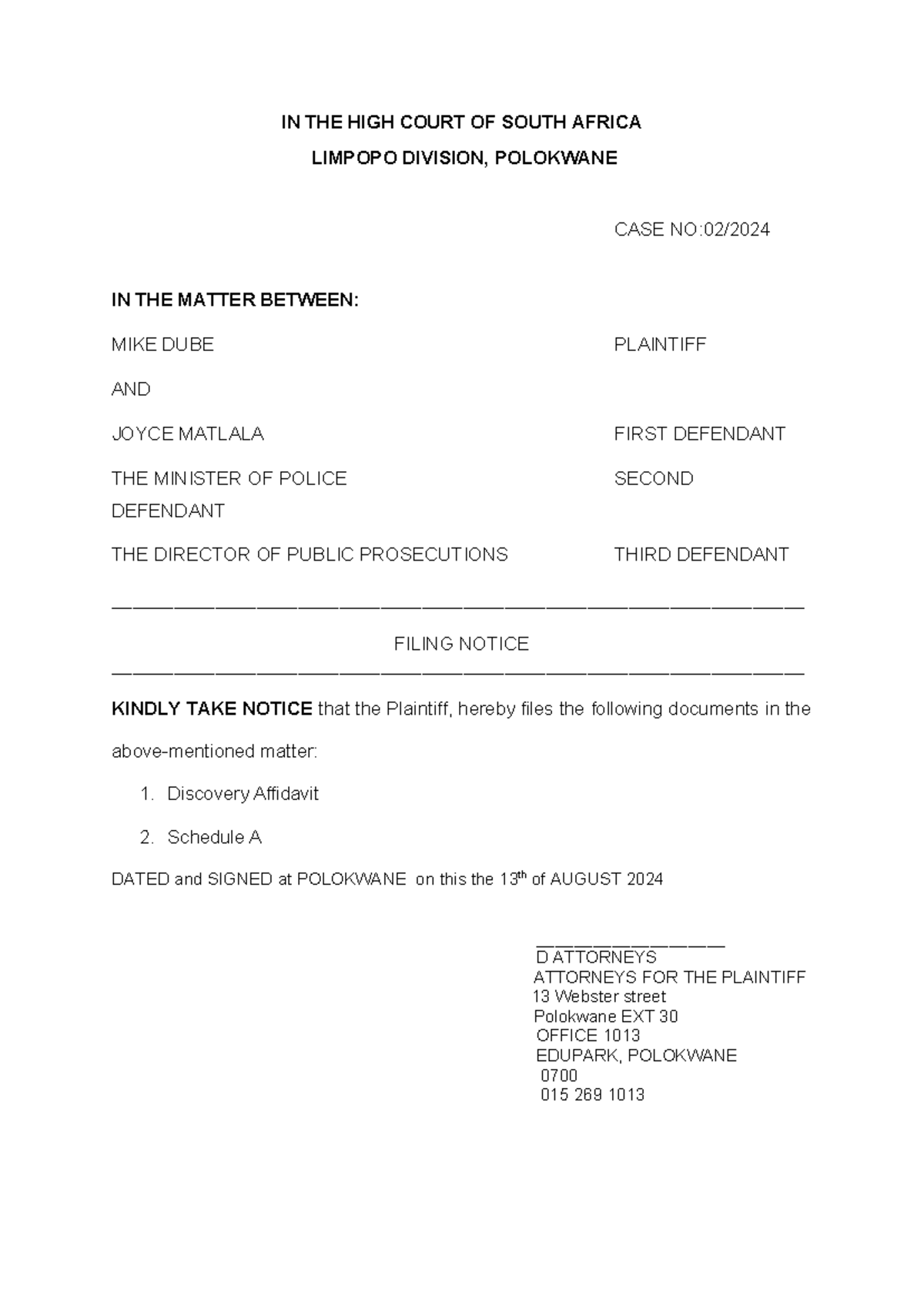 IN THE HIGH COURT OF SOUTH AFRICA
LIMPOPO DIVISION, POLOKWANE

CASE NO:02/2024

IN THE MATTER BETWEEN:

MIKE DUBE PLAINTIFF

AND

JOYCE MATLALA FIRST DEFENDANT

THE MINISTER OF POLICE SECOND
DEFENDANT

THE DIRECTOR OF PUBLIC PROSECUTIONS THIRD DEFENDANT

FILING NOTICE

KINDLY TAKE NOTICE that the Plaintiff, hereby files the following documents in the above-mentioned matter:

1. Discovery Affidavit
2. Schedule A

DATED and SIGNED at POLOKWANE on this the 13th of AUGUST 2024

____
D ATTORNEYS
ATTORNEYS FOR THE PLAINTIFF
13 Webster street
Polokwane EXT 30
OFFICE 1013
EDUPARK, POLOKWANE
0700
015 269 1013